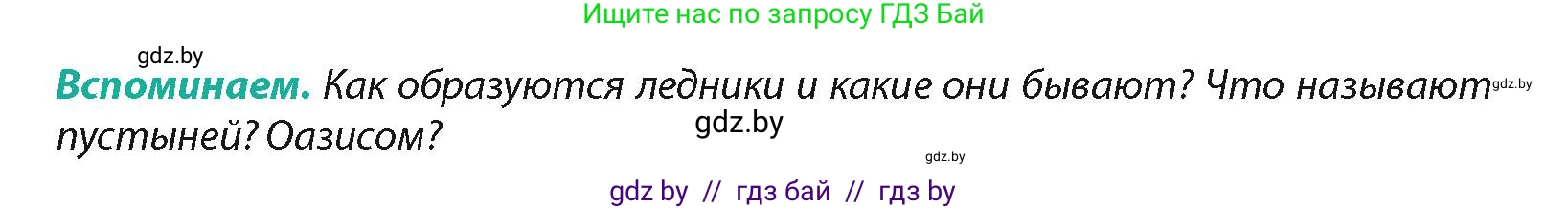 Ищите нас по запросу ГДЗ Бай

gdz.by

**Вспоминаем.** Как образуются ледники и какие они бывают? Что называют пустыней? Оазисом?

gdz.by

gdz.by

gdz.by

gdz by // гдз бай // гдз by